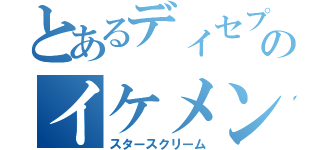 とあるディセプの
イケメン
スタースクリーム